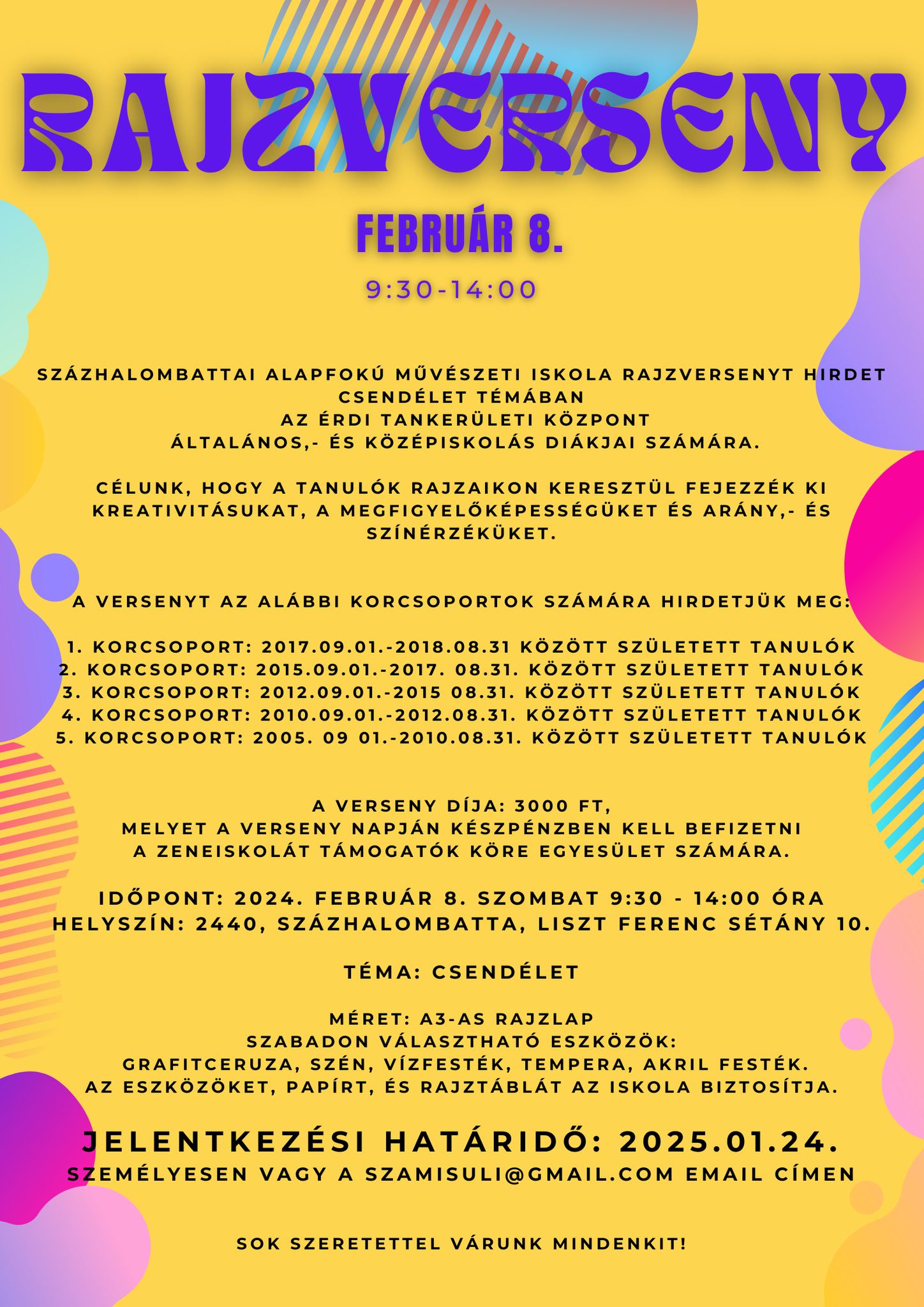 RAJZVERSENY

FEBRUÁR 8.

9:30-14:00

SZÁZHALOMBATTAI ALAPFOKÚ MŰVÉSZETI ISKOLA RAJZVERSENYT HIRDET CSENDÉLET TÉMÁBAN
AZ ÉRDI TANKERÜLETI KÖZPONT
ÁLTALÁNOS,- ÉS KÖZÉPISKOLÁS DIÁKJAI SZÁMÁRA.

CÉLUNK, HOGY A TANULÓK RAJZAIKON KERESZTÜL FEJEZZÉK KI KREATIVITÁSUKAT, A MEGFIGYELŐKÉPESSÉGÜKET ÉS ARÁNY,- ÉS SZÍNÉRZÉKÜKET.

A VERSENYT AZ ALÁBBI KORCSOPORTOK SZÁMÁRA HIRDETJÜK MEG:

1. KORCSOPORT: 2017.09.01.-2018.08.31 KÖZÖTT SZÜLETETT TANULÓK
2. KORCSOPORT: 2015.09.01.-2017. 08.31. KÖZÖTT SZÜLETETT TANULÓK
3. KORCSOPORT: 2012.09.01.-2015 08.31. KÖZÖTT SZÜLETETT TANULÓK
4. KORCSOPORT: 2010.09.01.-2012.08.31. KÖZÖTT SZÜLETETT TANULÓK
5. KORCSOPORT: 2005. 09 01.-2010.08.31. KÖZÖTT SZÜLETETT TANULÓK

A VERSENY DÍJA: 3000 FT,
MELYET A VERSENY NAPJÁN KÉSZPÉNZBEN KELL BEFIZETNI
A ZENEISKOLÁT TÁMOGATÓK KÖRE EGYESÜLET SZÁMÁRA.

IDŐPONT: 2024. FEBRUÁR 8. SZOMBAT 9:30 - 14:00 ÓRA
HELYSZÍN: 2440, SZÁZHALOMBATTA, LISZT FERENC SÉTÁNY 10.

TÉMA: CSENDÉLET

MÉRET: A3-AS RAJZLAP
SZABADON VÁLASZTHATÓ ESZKÖZÖK:
GRAFITCERUZA, SZÉN, VÍZFESTÉK, TEMPERA, AKRIL FESTÉK.
AZ ESZKÖZÖKET, PAPÍRT, ÉS RAJZTÁBLÁT AZ ISKOLA BIZTOSÍTJA.

JELENTKEZÉSI HATÁRIDŐ: 2025.01.24.
SZEMÉLYESEN VAGY A SZAMISULI@GMAIL.COM EMAIL CÍMEN

SOK SZERETETTEL VÁRUNK MINDENKIT!